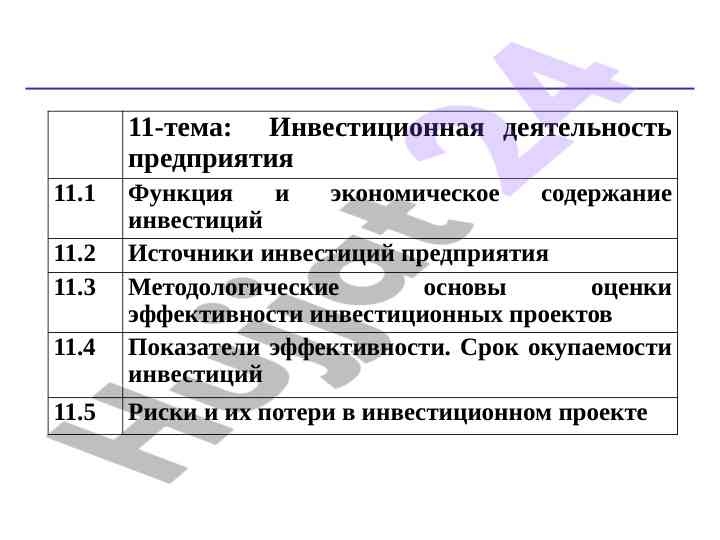 |  | 11-тема: Инвестиционная деятельность предприятия |
|---|---|
| 11.1 | Функция и экономическое содержание инвестиций |
| 11.2 | Источники инвестиций предприятия |
| 11.3 | Методологические основы оценки эффективности инвестиционных проектов |
| 11.4 | Показатели эффективности. Срок окупаемости инвестиций |
| 11.5 | Риски и их потери в инвестиционном проекте |

Hujjat 24